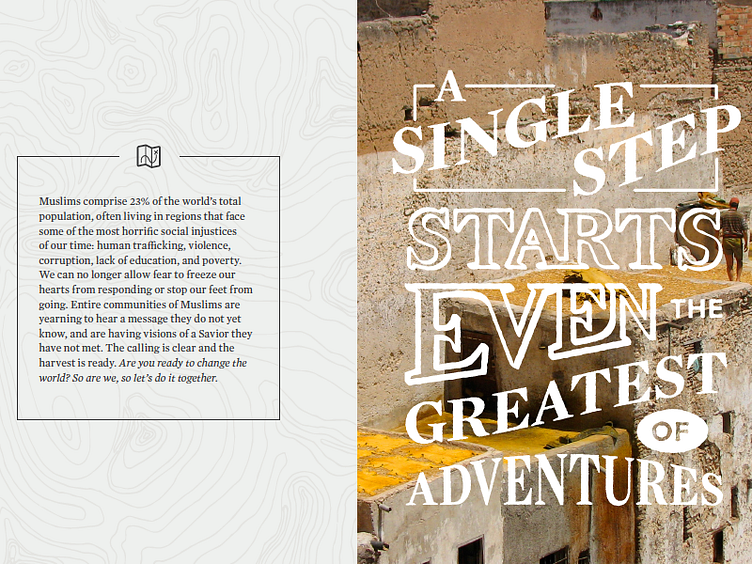 Muslims comprise 23% of the world's total population, often living in regions that face some of the most horrific social injustices of our time: human trafficking, violence, corruption, lack of education, and poverty. We can no longer allow fear to freeze our hearts from responding or stop our feet from going. Entire communities of Muslims are yearning to hear a message they do not yet know, and are having visions of a Savior they have not met. The calling is clear and the harvest is ready. Are you ready to change the world? So are we, so let's do it together.

A SINGLE STEP STARTS EVEN THE GREATEST OF ADVENTURES